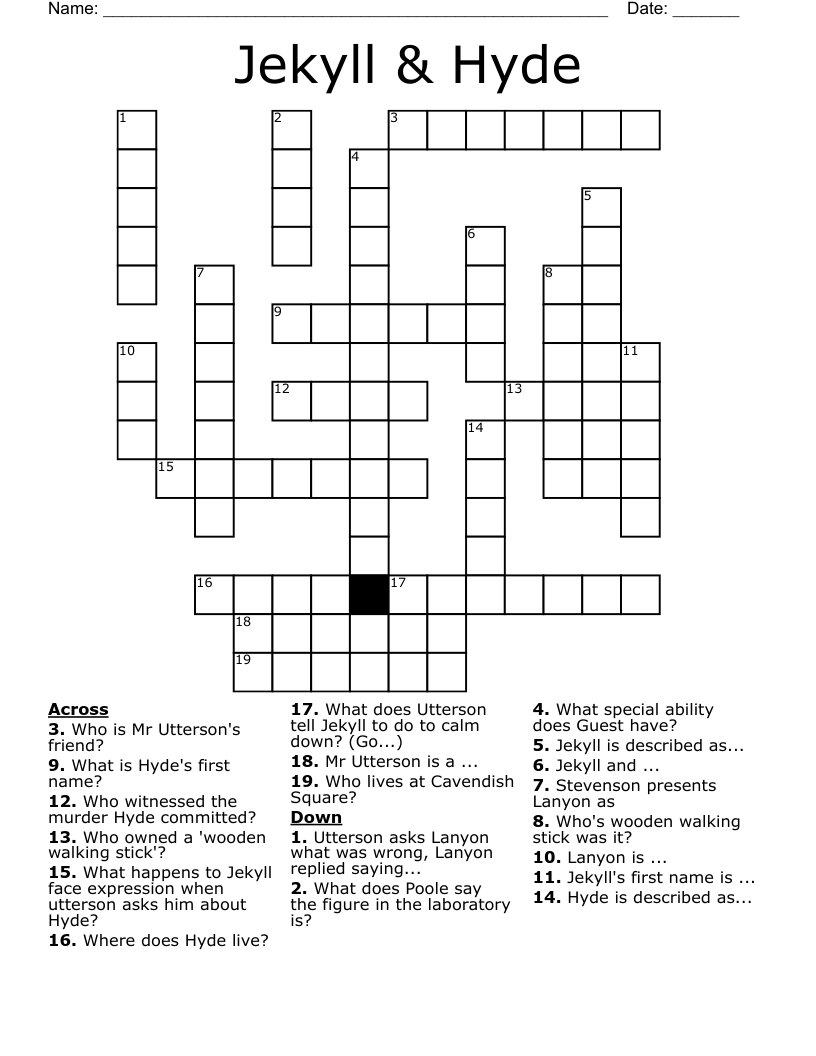 Name: ______________________________________________________ Date: _______

Jekyll & Hyde

1
2
3
4
5
6
7
8
9
10
11
12
13
14
15
16
17
18
19

**Across**
**3.** Who is Mr Utterson's friend?
**9.** What is Hyde's first name?
**12.** Who witnessed the murder Hyde committed?
**13.** Who owned a 'wooden walking stick'?
**15.** What happens to Jekyll face expression when utterson asks him about Hyde?
**16.** Where does Hyde live?
**17.** What does Utterson tell Jekyll to do to calm down? (Go...)
**18.** Mr Utterson is a ...
**19.** Who lives at Cavendish Square?

**Down**
**1.** Utterson asks Lanyon what was wrong, Lanyon replied saying...
**2.** What does Poole say the figure in the laboratory is?
**4.** What special ability does Guest have?
**5.** Jekyll is described as...
**6.** Jekyll and ...
**7.** Stevenson presents Lanyon as
**8.** Who's wooden walking stick was it?
**10.** Lanyon is ...
**11.** Jekyll's first name is ...
**14.** Hyde is described as...